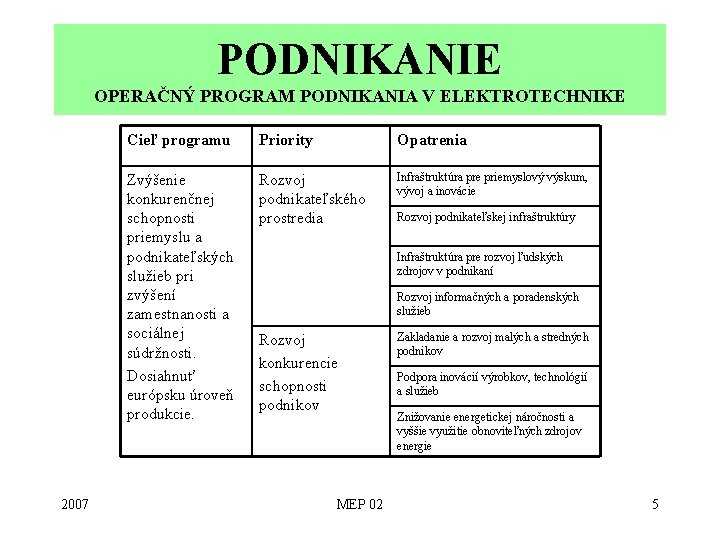 PODNIKANIE
OPERAČNÝ PROGRAM PODNIKANIA V ELEKTROTECHNIKE

| Cieľ programu | Priority | Opatrenia |
|---|---|---|
| Zvýšenie konkurenčnej schopnosti priemyslu a podnikateľských služieb pri zvýšení zamestnanosti a sociálnej súdržnosti. Dosiahnuť európsku úroveň produkcie. | Rozvoj podnikateľského prostredia | Infraštruktúra pre priemyslový výskum, vývoj a inovácie |
| | | Rozvoj podnikateľskej infraštruktúry |
| | | Infraštruktúra pre rozvoj ľudských zdrojov v podnikaní |
| | | Rozvoj informačných a poradenských služieb |
| | Rozvoj konkurencie schopnosti podnikov | Zakladanie a rozvoj malých a stredných podnikov |
| | | Podpora inovácií výrobkov, technológií a služieb |
| | | Znižovanie energetickej náročnosti a vyššie využitie obnoviteľných zdrojov energie |

2007
MEP 02
5